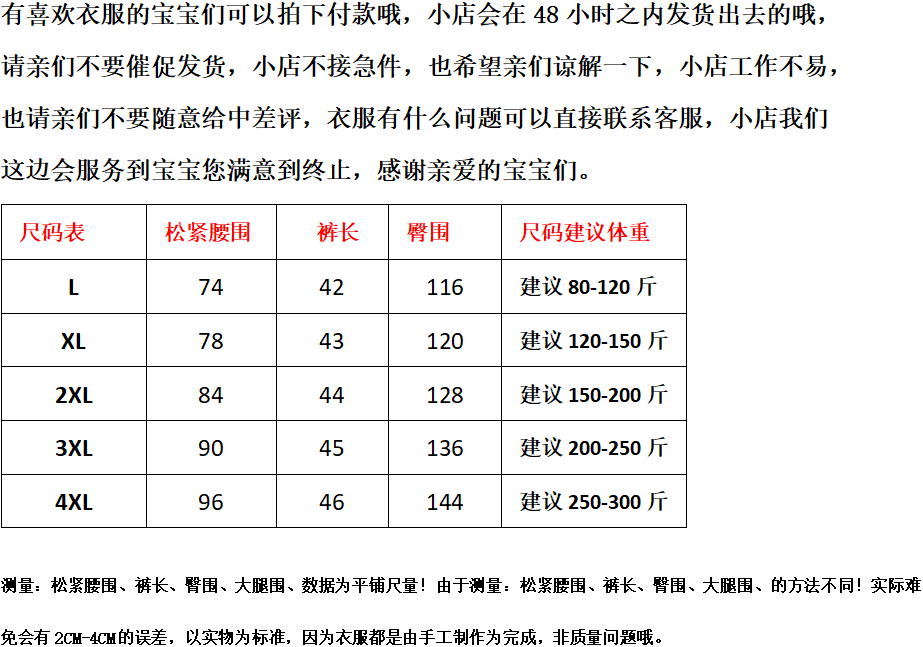 有喜欢衣服的宝宝们可以拍下付款哦，小店会在 48 小时之内发货出去的哦，请亲们不要催促发货，小店不接急件，也希望亲们谅解一下，小店工作不易，也请亲们不要随意给中差评，衣服有什么问题可以直接联系客服，小店我们这边会服务到宝宝您满意到终止，感谢亲爱的宝宝们。

| 尺码表 | 松紧腰围 | 裤长 | 臀围 | 尺码建议体重 |
|---|---|---|---|---|
| L | 74 | 42 | 116 | 建议 80-120 斤 |
| XL | 78 | 43 | 120 | 建议 120-150 斤 |
| 2XL | 84 | 44 | 128 | 建议 150-200 斤 |
| 3XL | 90 | 45 | 136 | 建议 200-250 斤 |
| 4XL | 96 | 46 | 144 | 建议 250-300 斤 |

测量：松紧腰围、裤长、臀围、大腿围、数据为平铺尺量！由于测量：松紧腰围、裤长、臀围、大腿围、的方法不同！实际难免会有 2CM-4CM的误差，以实物为标准，因为衣服都是由手工制作为完成，非质量问题哦。